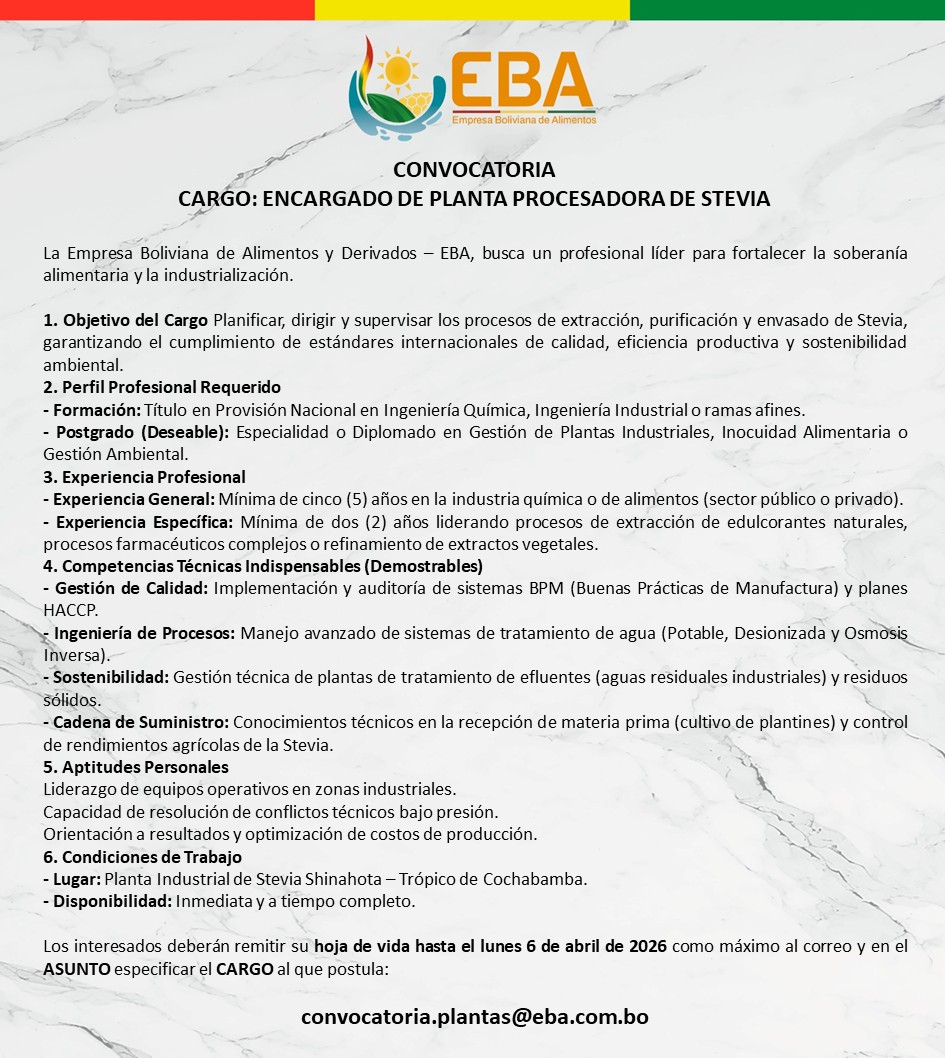 EBA
Empresa Boliviana de Alimentos

CONVOCATORIA
CARGO: ENCARGADO DE PLANTA PROCESADORA DE STEVIA

La Empresa Boliviana de Alimentos y Derivados – EBA, busca un profesional líder para fortalecer la soberanía alimentaria y la industrialización.

1. Objetivo del Cargo Planificar, dirigir y supervisar los procesos de extracción, purificación y envasado de Stevia, garantizando el cumplimiento de estándares internacionales de calidad, eficiencia productiva y sostenibilidad ambiental.
2. Perfil Profesional Requerido
- Formación: Título en Provisión Nacional en Ingeniería Química, Ingeniería Industrial o ramas afines.
- Postgrado (Deseable): Especialidad o Diplomado en Gestión de Plantas Industriales, Inocuidad Alimentaria o Gestión Ambiental.
3. Experiencia Profesional
- Experiencia General: Mínima de cinco (5) años en la industria química o de alimentos (sector público o privado).
- Experiencia Específica: Mínima de dos (2) años liderando procesos de extracción de edulcorantes naturales, procesos farmacéuticos complejos o refinamiento de extractos vegetales.
4. Competencias Técnicas Indispensables (Demostrables)
- Gestión de Calidad: Implementación y auditoría de sistemas BPM (Buenas Prácticas de Manufactura) y planes HACCP.
- Ingeniería de Procesos: Manejo avanzado de sistemas de tratamiento de agua (Potable, Desionizada y Osmosis Inversa).
- Sostenibilidad: Gestión técnica de plantas de tratamiento de efluentes (aguas residuales industriales) y residuos sólidos.
- Cadena de Suministro: Conocimientos técnicos en la recepción de materia prima (cultivo de plantines) y control de rendimientos agrícolas de la Stevia.
5. Aptitudes Personales
Liderazgo de equipos operativos en zonas industriales.
Capacidad de resolución de conflictos técnicos bajo presión.
Orientación a resultados y optimización de costos de producción.
6. Condiciones de Trabajo
- Lugar: Planta Industrial de Stevia Shinahota – Trópico de Cochabamba.
- Disponibilidad: Inmediata y a tiempo completo.

Los interesados deberán remitir su hoja de vida hasta el lunes 6 de abril de 2026 como máximo al correo y en el ASUNTO especificar el CARGO al que postula:

convocatoria.plantas@eba.com.bo